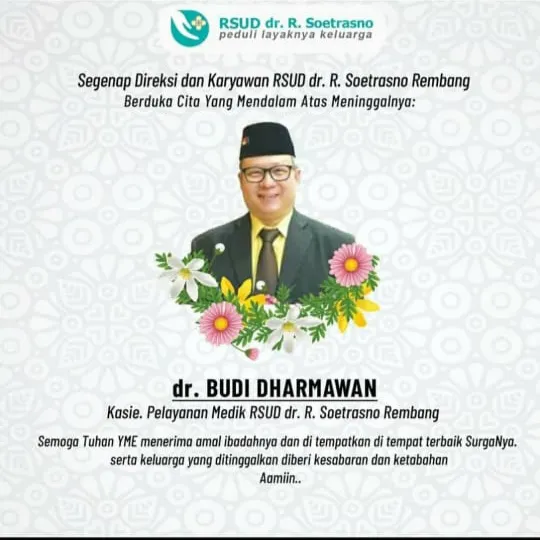 RSUD dr. R. Soetrasno
peduli layaknya keluarga

Segenap Direksi dan Karyawan RSUD dr. R. Soetrasno Rembang
Berduka Cita Yang Mendalam Atas Meninggalnya:

dr. BUDI DHARMAWAN
Kasie. Pelayanan Medik RSUD dr. R. Soetrasno Rembang

Semoga Tuhan YME menerima amal ibadahnya dan di tempatkan di tempat terbaik SurgaNya. serta keluarga yang ditinggalkan diberi kesabaran dan ketabahan
Aamiin..